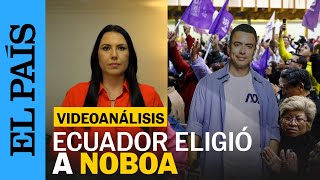 EL PAÍS

VIDEOANÁLISIS

ECUADOR ELIGIÓ A NOBOA